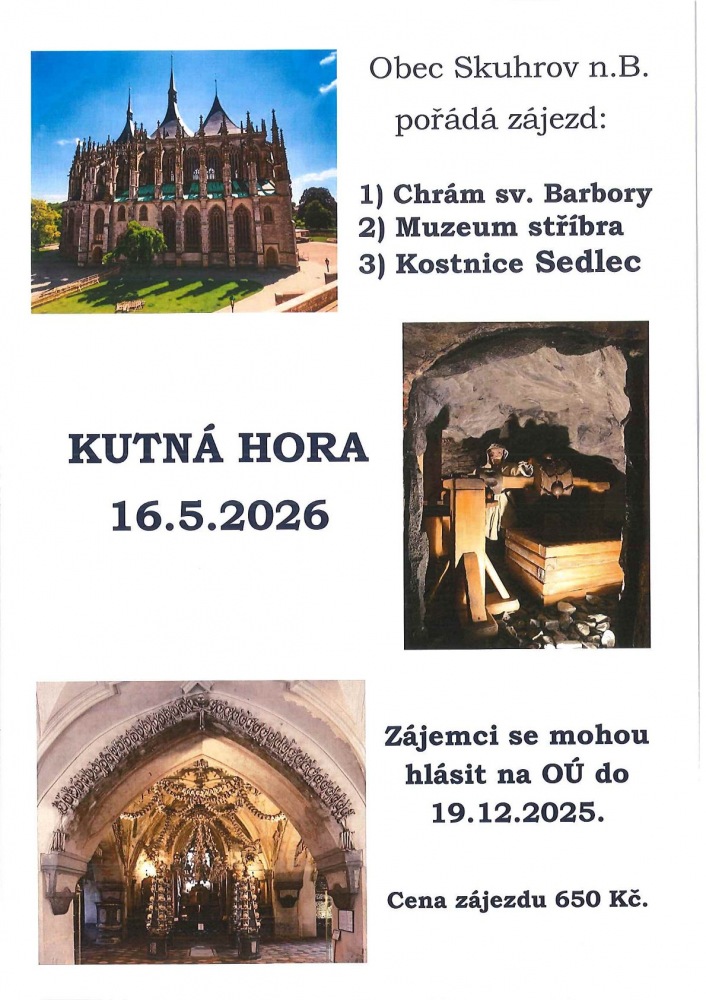 Obec Skuhrov n.B.
pořádá zájezd:

1) Chrám sv. Barbory
2) Muzeum stříbra
3) Kostnice Sedlec

KUTNÁ HORA
16.5.2026

Zájemci se mohou hlásit na OÚ do 19.12.2025.

Cena zájezdu 650 Kč.